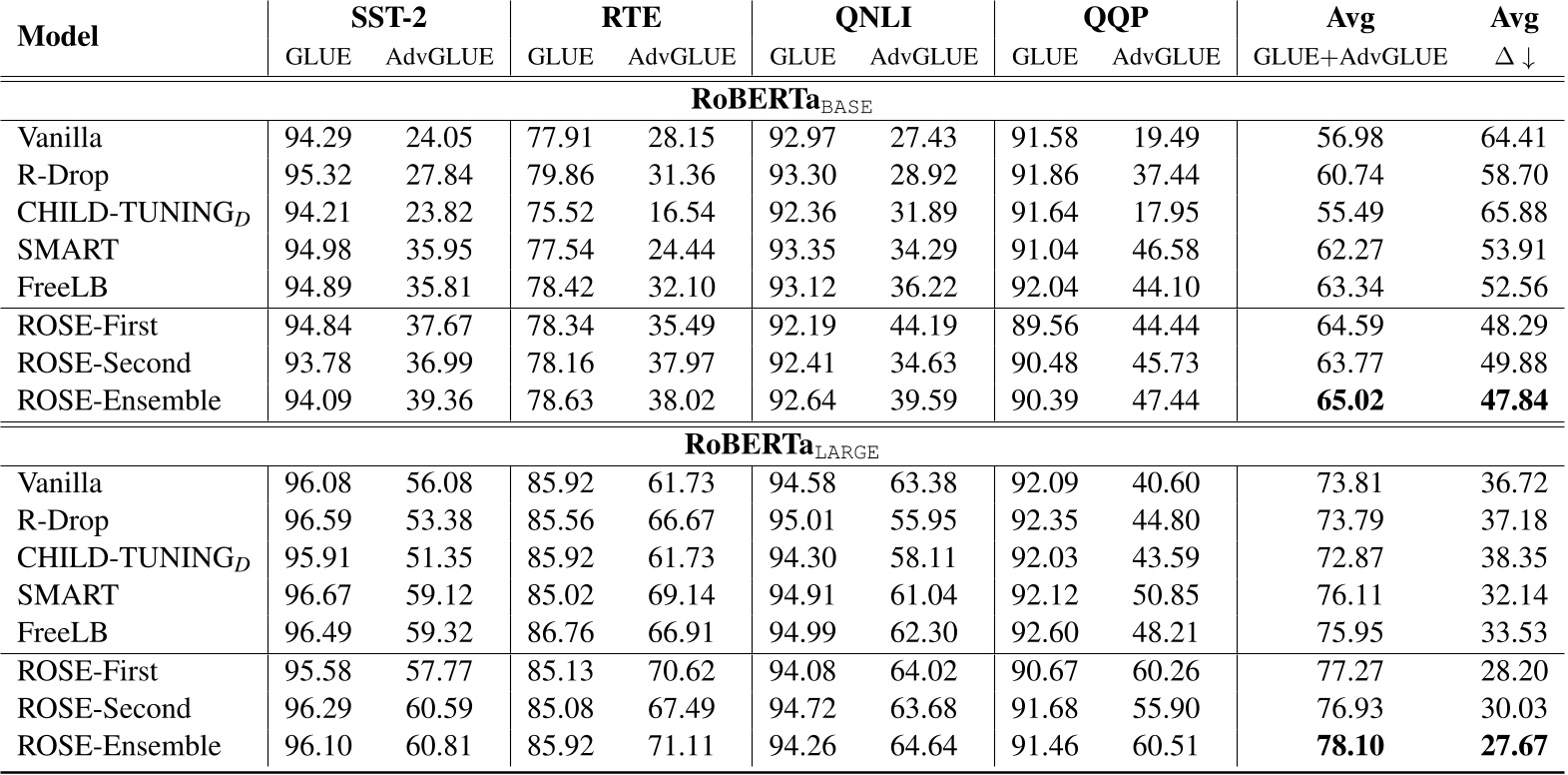 | Model | SST-2 GLUE | SST-2 AdvGLUE | RTE GLUE | RTE AdvGLUE | QNLI GLUE | QNLI AdvGLUE | QQP GLUE | QQP AdvGLUE | Avg GLUE+AdvGLUE | Avg $\Delta \downarrow$ |
|---|---|---|---|---|---|---|---|---|---|---|
| **RoBERTa$_{\text{BASE}}$** | | | | | | | | | | |
| Vanilla | 94.29 | 24.05 | 77.91 | 28.15 | 92.97 | 27.43 | 91.58 | 19.49 | 56.98 | 64.41 |
| R-Drop | 95.32 | 27.84 | 79.86 | 31.36 | 93.30 | 28.92 | 91.86 | 37.44 | 60.74 | 58.70 |
| CHILD-TUNING$_D$ | 94.21 | 23.82 | 75.52 | 16.54 | 92.36 | 31.89 | 91.64 | 17.95 | 55.49 | 65.88 |
| SMART | 94.98 | 35.95 | 77.54 | 24.44 | 93.35 | 34.29 | 91.04 | 46.58 | 62.27 | 53.91 |
| FreeLB | 94.89 | 35.81 | 78.42 | 32.10 | 93.12 | 36.22 | 92.04 | 44.10 | 63.34 | 52.56 |
| ROSE-First | 94.84 | 37.67 | 78.34 | 35.49 | 92.19 | 44.19 | 89.56 | 44.44 | 64.59 | 48.29 |
| ROSE-Second | 93.78 | 36.99 | 78.16 | 37.97 | 92.41 | 34.63 | 90.48 | 45.73 | 63.77 | 49.88 |
| ROSE-Ensemble | 94.09 | 39.36 | 78.63 | 38.02 | 92.64 | 39.59 | 90.39 | 47.44 | **65.02** | **47.84** |
| **RoBERTa$_{\text{LARGE}}$** | | | | | | | | | | |
| Vanilla | 96.08 | 56.08 | 85.92 | 61.73 | 94.58 | 63.38 | 92.09 | 40.60 | 73.81 | 36.72 |
| R-Drop | 96.59 | 53.38 | 85.56 | 66.67 | 95.01 | 55.95 | 92.35 | 44.80 | 73.79 | 37.18 |
| CHILD-TUNING$_D$ | 95.91 | 51.35 | 85.92 | 61.73 | 94.30 | 58.11 | 92.03 | 43.59 | 72.87 | 38.35 |
| SMART | 96.67 | 59.12 | 85.02 | 69.14 | 94.91 | 61.04 | 92.12 | 50.85 | 76.11 | 32.14 |
| FreeLB | 96.49 | 59.32 | 86.76 | 66.91 | 94.99 | 62.30 | 92.60 | 48.21 | 75.95 | 33.53 |
| ROSE-First | 95.58 | 57.77 | 85.13 | 70.62 | 94.08 | 64.02 | 90.67 | 60.26 | 77.27 | 28.20 |
| ROSE-Second | 96.29 | 60.59 | 85.08 | 67.49 | 94.72 | 63.68 | 91.68 | 55.90 | 76.93 | 30.03 |
| ROSE-Ensemble | 96.10 | 60.81 | 85.92 | 71.11 | 94.26 | 64.64 | 91.46 | 60.51 | **78.10** | **27.67** |